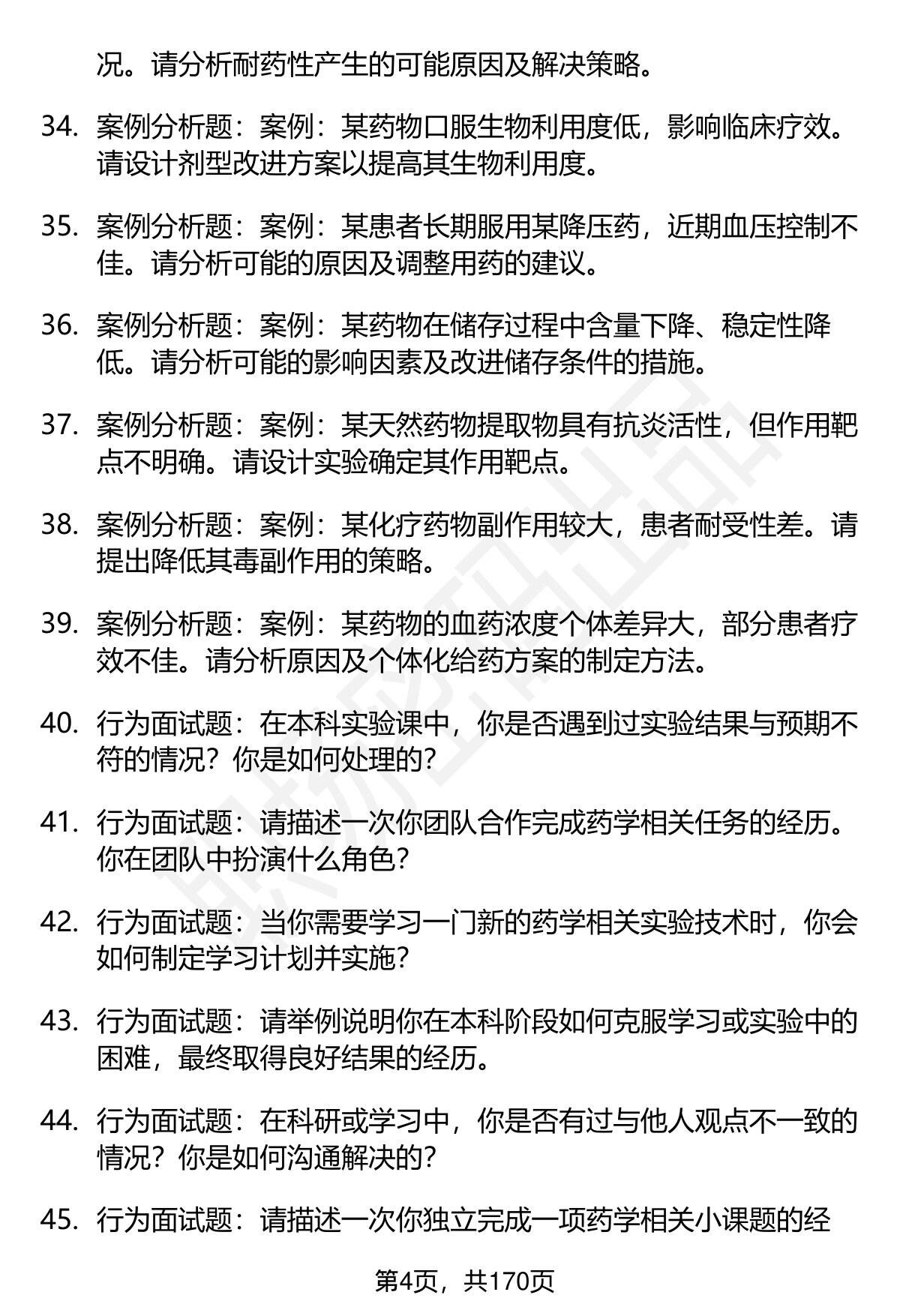 况。请分析耐药性产生的可能原因及解决策略。

34. 案例分析题：案例：某药物口服生物利用度低，影响临床疗效。请设计剂型改进方案以提高其生物利用度。

35. 案例分析题：案例：某患者长期服用某降压药，近期血压控制不佳。请分析可能的原因及调整用药的建议。

36. 案例分析题：案例：某药物在储存过程中含量下降、稳定性降低。请分析可能的影响因素及改进储存条件的措施。

37. 案例分析题：案例：某天然药物提取物具有抗炎活性，但作用靶点不明确。请设计实验确定其作用靶点。

38. 案例分析题：案例：某化疗药物副作用较大，患者耐受性差。请提出降低其毒副作用的策略。

39. 案例分析题：案例：某药物的血药浓度个体差异大，部分患者疗效不佳。请分析原因及个体化给药方案的制定方法。

40. 行为面试题：在本科实验课中，你是否遇到过实验结果与预期不符的情况？你是如何处理的？

41. 行为面试题：请描述一次你团队合作完成药学相关任务的经历。你在团队中扮演什么角色？

42. 行为面试题：当你需要学习一门新的药学相关实验技术时，你会如何制定学习计划并实施？

43. 行为面试题：请举例说明你在本科阶段如何克服学习或实验中的困难，最终取得良好结果的经历。

44. 行为面试题：在科研或学习中，你是否有过与他人观点不一致的情况？你是如何沟通解决的？

45. 行为面试题：请描述一次你独立完成一项药学相关小课题的经

第4页，共170页